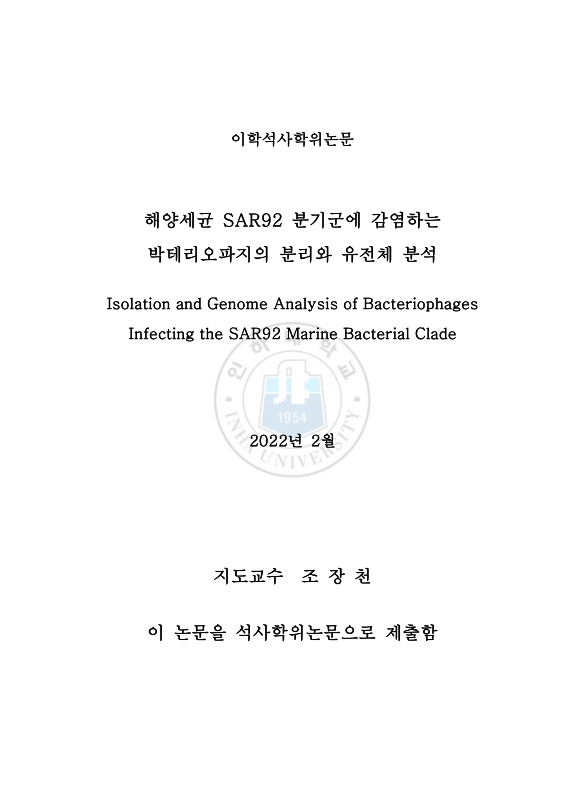 이학석사학위논문

해양세균 SAR92 분기군에 감염하는 박테리오파지의 분리와 유전체 분석

Isolation and Genome Analysis of Bacteriophages Infecting the SAR92 Marine Bacterial Clade

인하대학교 1954 INHA UNIVERSITY

2022년 2월

지도교수 조 장 천

이 논문을 석사학위논문으로 제출함